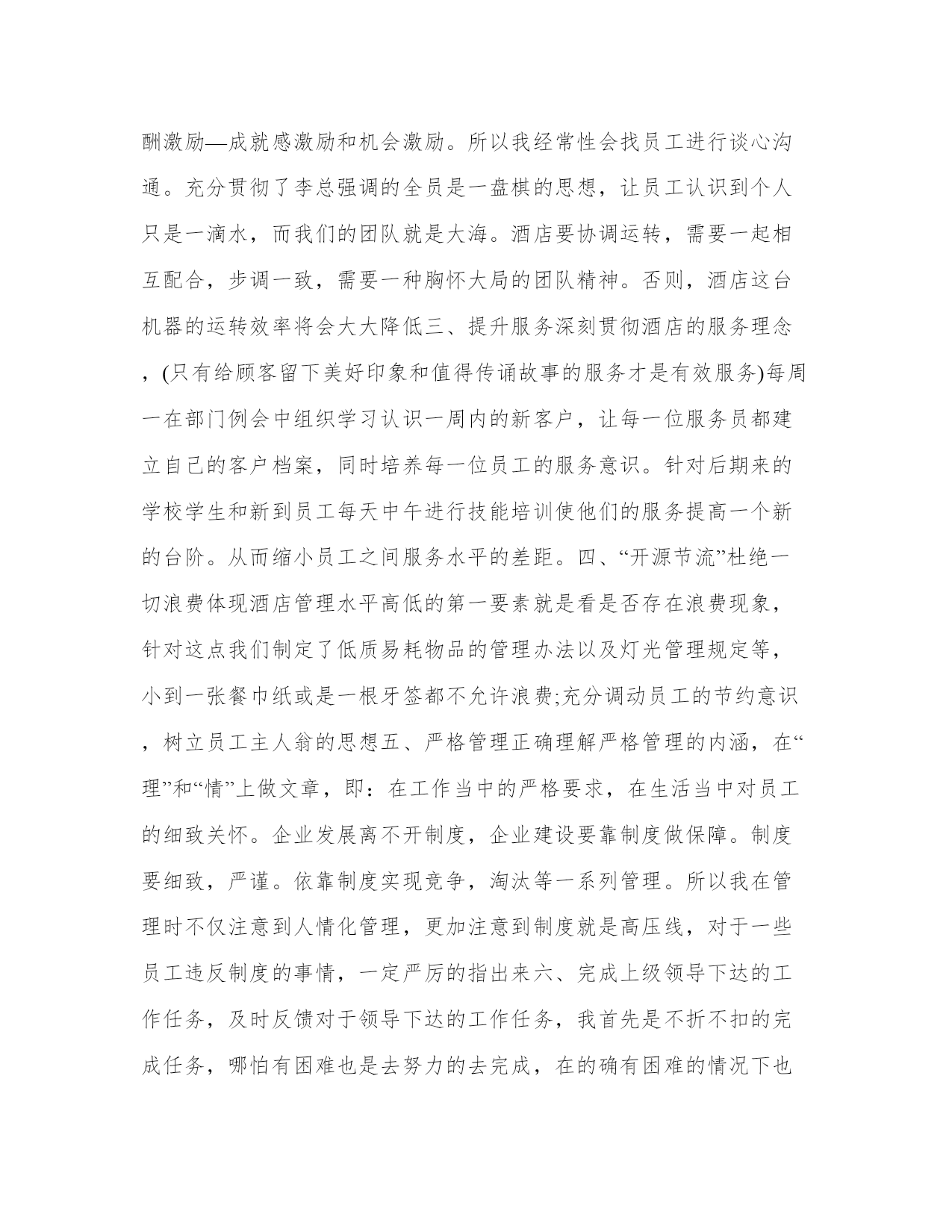 酬激励—成就感激励和机会激励。所以我经常性会找员工进行谈心沟通。充分贯彻了李总强调的全员是一盘棋的思想，让员工认识到个人只是一滴水，而我们的团队就是大海。酒店要协调运转，需要一起相互配合，步调一致，需要一种胸怀大局的团队精神。否则，酒店这台机器的运转效率将会大大降低三、提升服务深刻贯彻酒店的服务理念，(只有给顾客留下美好印象和值得传诵故事的服务才是有效服务)每周一在部门例会中组织学习认识一周内的新客户，让每一位服务员都建立自己的客户档案，同时培养每一位员工的服务意识。针对后期来的学校学生和新到员工每天中午进行技能培训使他们的服务提高一个新的台阶。从而缩小员工之间服务水平的差距。四、“开源节流”杜绝一切浪费体现酒店管理水平高低的第一要素就是看是否存在浪费现象，针对这点我们制定了低质易耗物品的管理办法以及灯光管理规定等，小到一张餐巾纸或是一根牙签都不允许浪费;充分调动员工的节约意识，树立员工主人翁的思想五、严格管理正确理解严格管理的内涵，在“理”和“情”上做文章，即：在工作当中的严格要求，在生活当中对员工的细致关怀。企业发展离不开制度，企业建设要靠制度做保障。制度要细致，严谨。依靠制度实现竞争，淘汰等一系列管理。所以我在管理时不仅注意到人情化管理，更加注意到制度就是高压线，对于一些员工违反制度的事情，一定严厉的指出来六、完成上级领导下达的工作任务，及时反馈对于领导下达的工作任务，我首先是不折不扣的完成任务，哪怕有困难也是去努力的去完成，在的确有困难的情况下也